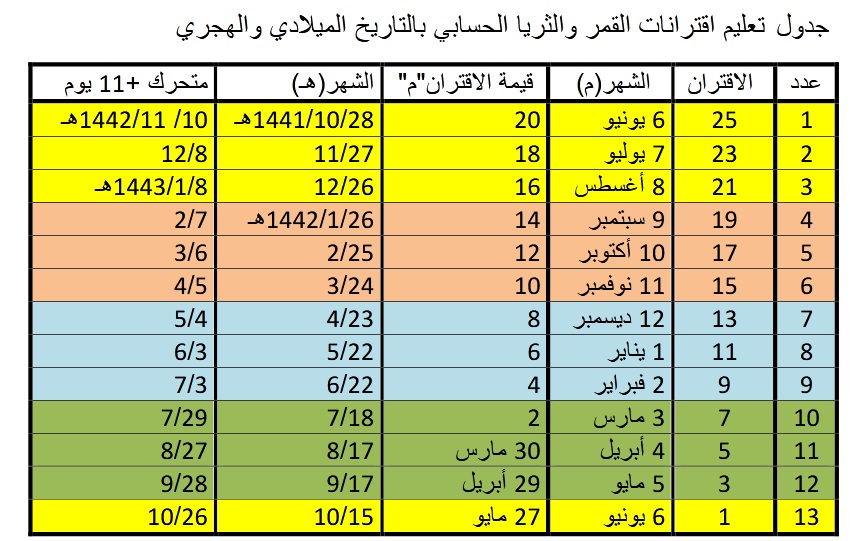 جدول تعليم اقترانات القمر والثريا الحسابي بالتاريخ الميلادي والهجري

| عدد | الاقتران | الشهر(م) | قيمة الاقتران"م" | الشهر(هـ) | متحرك +11 يوم |
|---|---|---|---|---|---|
| 1 | 25 | 6 يونيو | 20 | 1441/10/28هـ | 10/ 1442/11هـ |
| 2 | 23 | 7 يوليو | 18 | 11/27 | 12/8 |
| 3 | 21 | 8 أغسطس | 16 | 12/26 | 1443/1/8هـ |
| 4 | 19 | 9 سبتمبر | 14 | 1442/1/26هـ | 2/7 |
| 5 | 17 | 10 أكتوبر | 12 | 2/25 | 3/6 |
| 6 | 15 | 11 نوفمبر | 10 | 3/24 | 4/5 |
| 7 | 13 | 12 ديسمبر | 8 | 4/23 | 5/4 |
| 8 | 11 | 1 يناير | 6 | 5/22 | 6/3 |
| 9 | 9 | 2 فبراير | 4 | 6/22 | 7/3 |
| 10 | 7 | 3 مارس | 2 | 7/18 | 7/29 |
| 11 | 5 | 4 أبريل | 30 مارس | 8/17 | 8/27 |
| 12 | 3 | 5 مايو | 29 أبريل | 9/17 | 9/28 |
| 13 | 1 | 6 يونيو | 27 مايو | 10/15 | 10/26 |